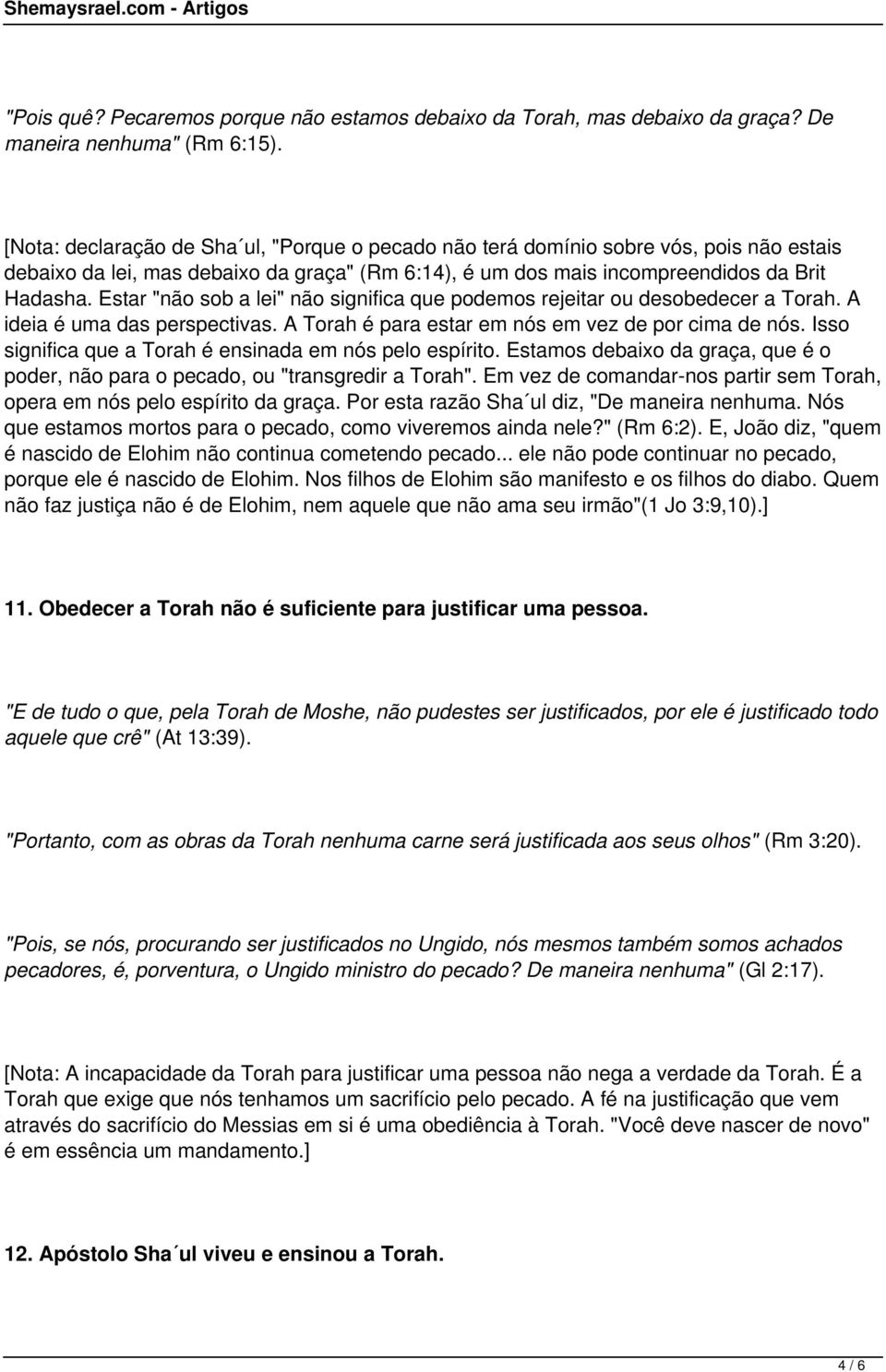 Shemaysrael.com - Artigos

"Pois quê? Pecaremos porque não estamos debaixo da Torah, mas debaixo da graça? De maneira nenhuma" (Rm 6:15).

[Nota: declaração de Sha´ul, "Porque o pecado não terá domínio sobre vós, pois não estais debaixo da lei, mas debaixo da graça" (Rm 6:14), é um dos mais incompreendidos da Brit Hadasha. Estar "não sob a lei" não significa que podemos rejeitar ou desobedecer a Torah. A ideia é uma das perspectivas. A Torah é para estar em nós em vez de por cima de nós. Isso significa que a Torah é ensinada em nós pelo espírito. Estamos debaixo da graça, que é o poder, não para o pecado, ou "transgredir a Torah". Em vez de comandar-nos partir sem Torah, opera em nós pelo espírito da graça. Por esta razão Sha´ul diz, "De maneira nenhuma. Nós que estamos mortos para o pecado, como viveremos ainda nele?" (Rm 6:2). E, João diz, "quem é nascido de Elohim não continua cometendo pecado... ele não pode continuar no pecado, porque ele é nascido de Elohim. Nos filhos de Elohim são manifesto e os filhos do diabo. Quem não faz justiça não é de Elohim, nem aquele que não ama seu irmão"(1 Jo 3:9,10).]

11. Obedecer a Torah não é suficiente para justificar uma pessoa.

"E de tudo o que, pela Torah de Moshe, não pudestes ser justificados, por ele é justificado todo aquele que crê" (At 13:39).

"Portanto, com as obras da Torah nenhuma carne será justificada aos seus olhos" (Rm 3:20).

"Pois, se nós, procurando ser justificados no Ungido, nós mesmos também somos achados pecadores, é, porventura, o Ungido ministro do pecado? De maneira nenhuma" (Gl 2:17).

[Nota: A incapacidade da Torah para justificar uma pessoa não nega a verdade da Torah. É a Torah que exige que nós tenhamos um sacrifício pelo pecado. A fé na justificação que vem através do sacrifício do Messias em si é uma obediência à Torah. "Você deve nascer de novo" é em essência um mandamento.]

12. Apóstolo Sha´ul viveu e ensinou a Torah.

4 / 6